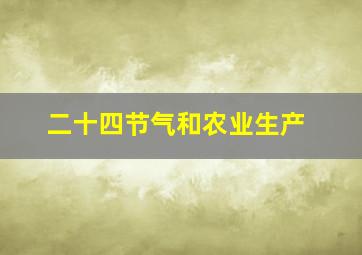 二十四节气和农业生产